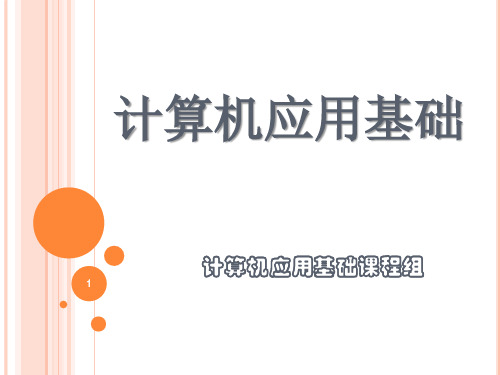 计算机应用基础

计算机应用基础课程组

1